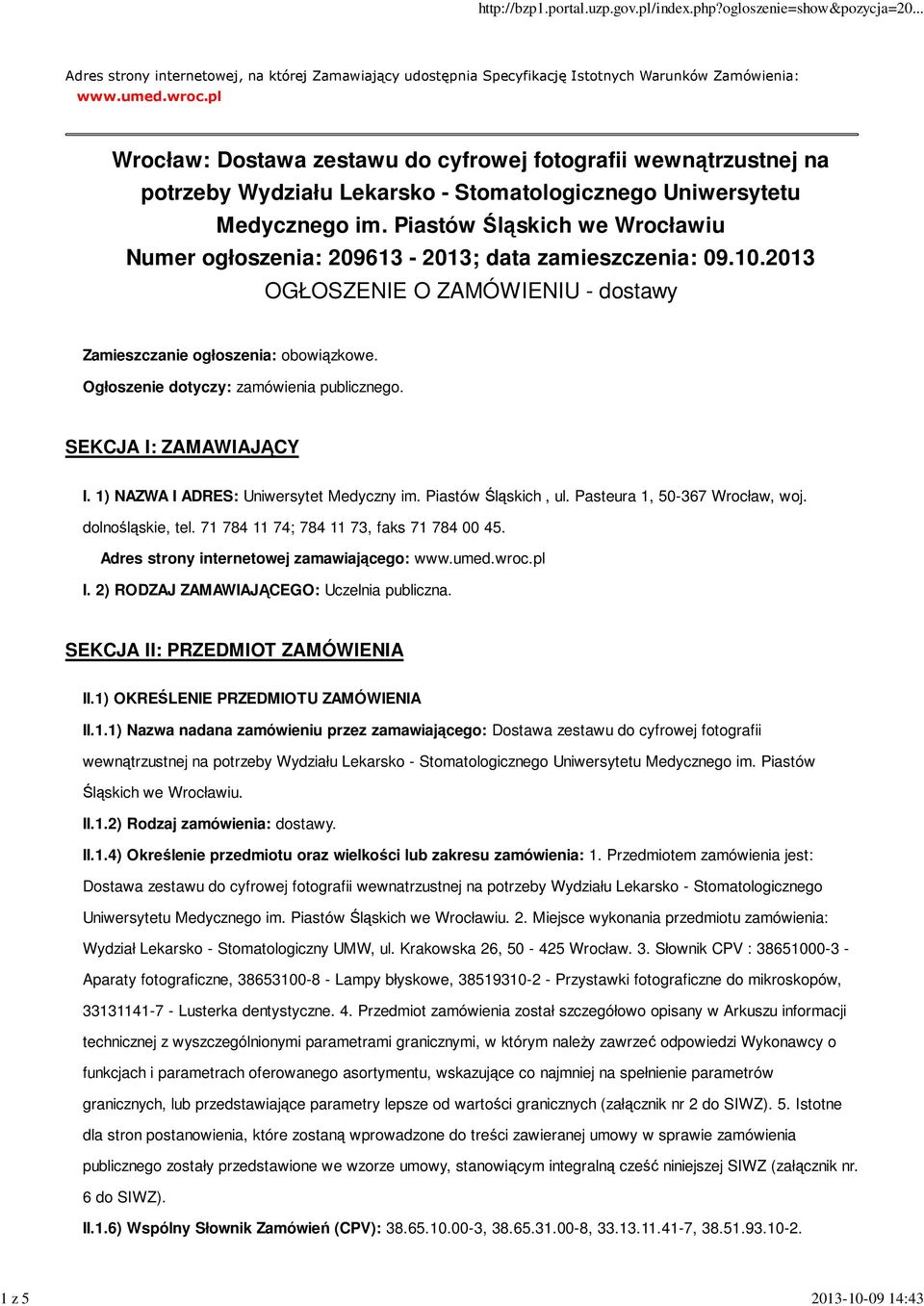 http://bzp1.portal.uzp.gov.pl/index.php?ogloszenie=show&pozycja=20...

Adres strony internetowej, na której Zamawiający udostępnia Specyfikację Istotnych Warunków Zamówienia: www.umed.wroc.pl

Wrocław: Dostawa zestawu do cyfrowej fotografii wewnątrzustnej na potrzeby Wydziału Lekarsko - Stomatologicznego Uniwersytetu Medycznego im. Piastów Śląskich we Wrocławiu
Numer ogłoszenia: 209613 - 2013; data zamieszczenia: 09.10.2013
OGŁOSZENIE O ZAMÓWIENIU - dostawy

Zamieszczanie ogłoszenia: obowiązkowe.

Ogłoszenie dotyczy: zamówienia publicznego.

SEKCJA I: ZAMAWIAJĄCY

I. 1) NAZWA I ADRES: Uniwersytet Medyczny im. Piastów Śląskich , ul. Pasteura 1, 50-367 Wrocław, woj. dolnośląskie, tel. 71 784 11 74; 784 11 73, faks 71 784 00 45.

Adres strony internetowej zamawiającego: www.umed.wroc.pl

I. 2) RODZAJ ZAMAWIAJĄCEGO: Uczelnia publiczna.

SEKCJA II: PRZEDMIOT ZAMÓWIENIA

II.1) OKREŚLENIE PRZEDMIOTU ZAMÓWIENIA

II.1.1) Nazwa nadana zamówieniu przez zamawiającego: Dostawa zestawu do cyfrowej fotografii wewnątrzustnej na potrzeby Wydziału Lekarsko - Stomatologicznego Uniwersytetu Medycznego im. Piastów Śląskich we Wrocławiu.

II.1.2) Rodzaj zamówienia: dostawy.

II.1.4) Określenie przedmiotu oraz wielkości lub zakresu zamówienia: 1. Przedmiotem zamówienia jest: Dostawa zestawu do cyfrowej fotografii wewnatrzustnej na potrzeby Wydziału Lekarsko - Stomatologicznego Uniwersytetu Medycznego im. Piastów Śląskich we Wrocławiu. 2. Miejsce wykonania przedmiotu zamówienia: Wydział Lekarsko - Stomatologiczny UMW, ul. Krakowska 26, 50 - 425 Wrocław. 3. Słownik CPV : 38651000-3 - Aparaty fotograficzne, 38653100-8 - Lampy błyskowe, 38519310-2 - Przystawki fotograficzne do mikroskopów, 33131141-7 - Lusterka dentystyczne. 4. Przedmiot zamówienia został szczegółowo opisany w Arkuszu informacji technicznej z wyszczególnionymi parametrami granicznymi, w którym należy zawrzeć odpowiedzi Wykonawcy o funkcjach i parametrach oferowanego asortymentu, wskazujące co najmniej na spełnienie parametrów granicznych, lub przedstawiające parametry lepsze od wartości granicznych (załącznik nr 2 do SIWZ). 5. Istotne dla stron postanowienia, które zostaną wprowadzone do treści zawieranej umowy w sprawie zamówienia publicznego zostały przedstawione we wzorze umowy, stanowiącym integralną cześć niniejszej SIWZ (załącznik nr. 6 do SIWZ).

II.1.6) Wspólny Słownik Zamówień (CPV): 38.65.10.00-3, 38.65.31.00-8, 33.13.11.41-7, 38.51.93.10-2.

1 z 5

2013-10-09 14:43